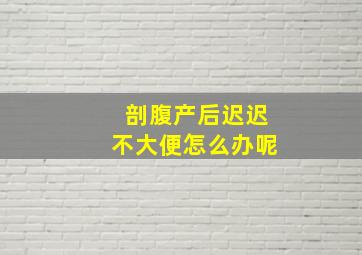 剖腹产后迟迟
不大便怎么办呢